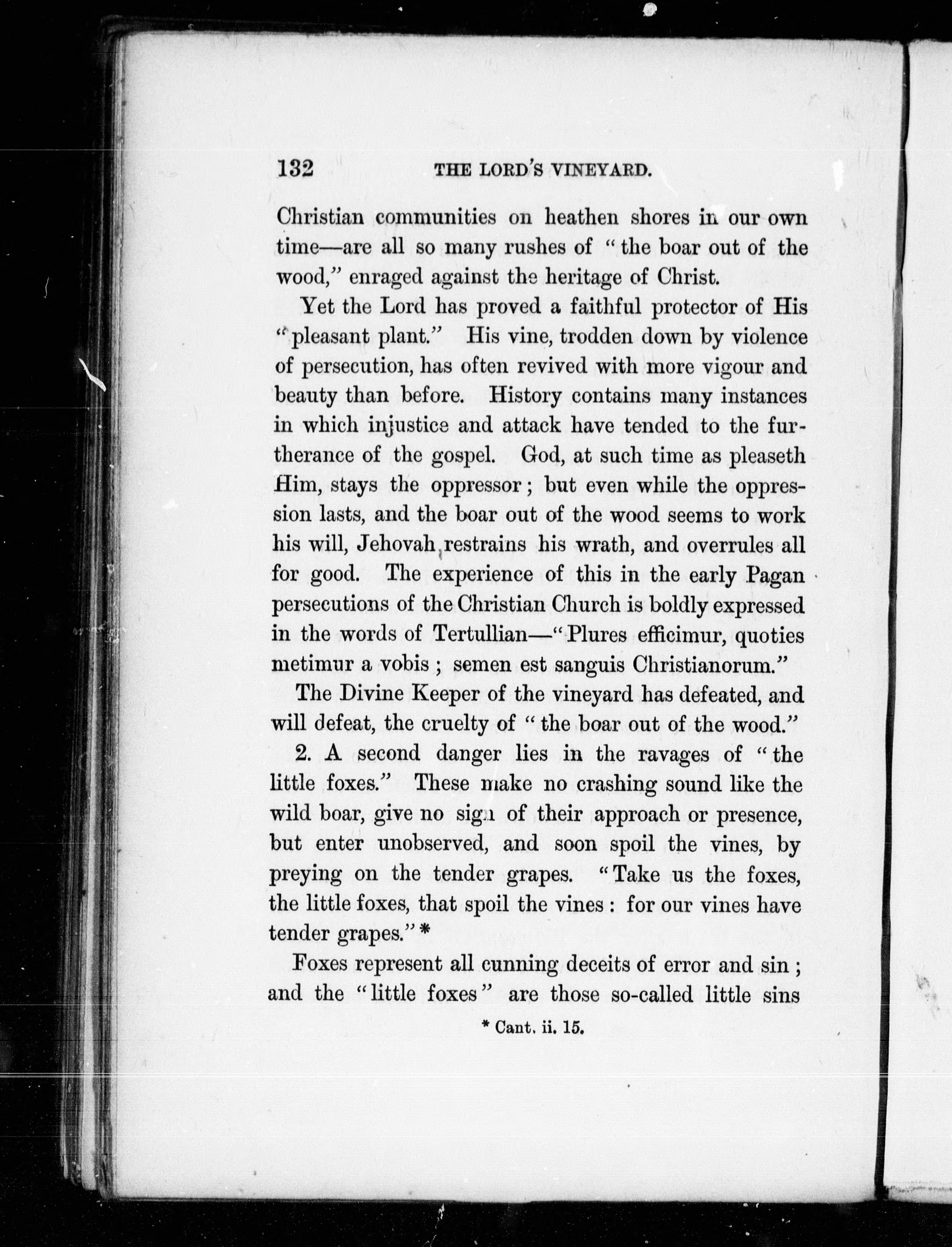 132 THE LORD'S VINEYARD.

Christian communities on heathen shores in our own time—are all so many rushes of "the boar out of the wood," enraged against the heritage of Christ.

Yet the Lord has proved a faithful protector of His "pleasant plant." His vine, trodden down by violence of persecution, has often revived with more vigour and beauty than before. History contains many instances in which injustice and attack have tended to the furtherance of the gospel. God, at such time as pleaseth Him, stays the oppressor; but even while the oppression lasts, and the boar out of the wood seems to work his will, Jehovah restrains his wrath, and overrules all for good. The experience of this in the early Pagan persecutions of the Christian Church is boldly expressed in the words of Tertullian—"Plures efficimur, quoties metimur a vobis; semen est sanguis Christianorum."

The Divine Keeper of the vineyard has defeated, and will defeat, the cruelty of "the boar out of the wood."

2. A second danger lies in the ravages of "the little foxes." These make no crashing sound like the wild boar, give no sign of their approach or presence, but enter unobserved, and soon spoil the vines, by preying on the tender grapes. "Take us the foxes, the little foxes, that spoil the vines: for our vines have tender grapes."*

Foxes represent all cunning deceits of error and sin; and the "little foxes" are those so-called little sins

* Cant. ii. 15.